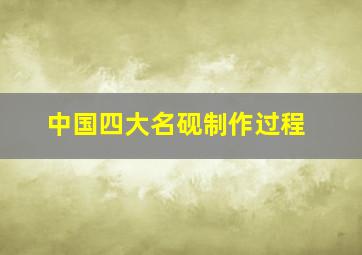 中国四大名砚制作过程